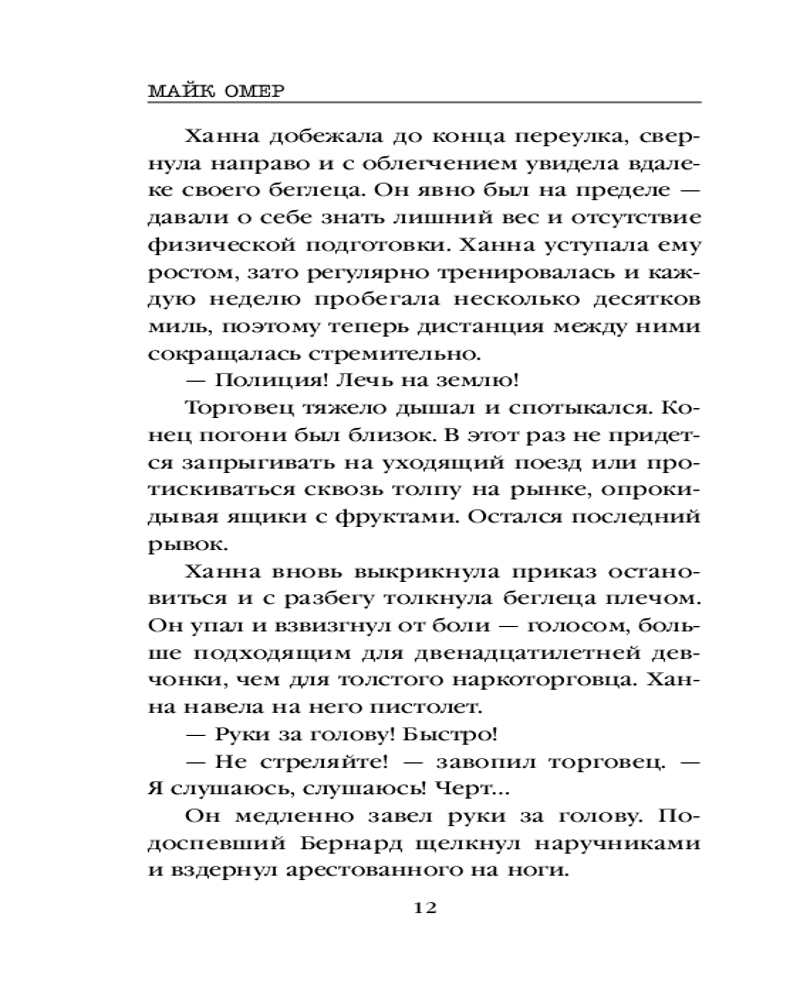 МАЙК ОМЕР

Ханна добежала до конца переулка, свернула направо и с облегчением увидела вдалеке своего беглеца. Он явно был на пределе — давали о себе знать лишний вес и отсутствие физической подготовки. Ханна уступала ему ростом, зато регулярно тренировалась и каждую неделю пробегала несколько десятков миль, поэтому теперь дистанция между ними сокращалась стремительно.

— Полиция! Лечь на землю!

Торговец тяжело дышал и спотыкался. Конец погони был близок. В этот раз не придется запрыгивать на уходящий поезд или протискиваться сквозь толпу на рынке, опрокидывая ящики с фруктами. Остался последний рывок.

Ханна вновь выкрикнула приказ остановиться и с разбегу толкнула беглеца плечом. Он упал и взвизгнул от боли — голосом, больше подходящим для двенадцатилетней девчонки, чем для толстого наркоторговца. Ханна навела на него пистолет.

— Руки за голову! Быстро!

— Не стреляйте! — завопил торговец. — Я слушаюсь, слушаюсь! Черт...

Он медленно завел руки за голову. Подоспевший Бернард щелкнул наручниками и вздернул арестованного на ноги.

12